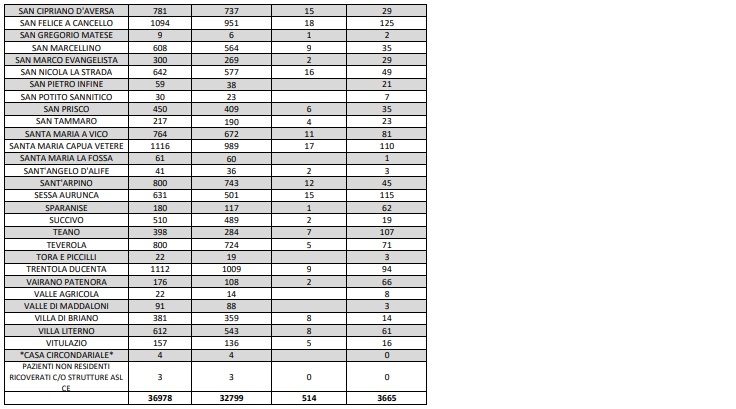 | SAN CIPRIANO D'AVERSA | 781 | 737 | 15 | 29 |
|---|---|---|---|---|
| SAN FELICE A CANCELLO | 1094 | 951 | 18 | 125 |
| SAN GREGORIO MATESE | 9 | 6 | 1 | 2 |
| SAN MARCELLINO | 608 | 564 | 9 | 35 |
| SAN MARCO EVANGELISTA | 300 | 269 | 2 | 29 |
| SAN NICOLA LA STRADA | 642 | 577 | 16 | 49 |
| SAN PIETRO INFINE | 59 | 38 | | 21 |
| SAN POTITO SANNITICO | 30 | 23 | | 7 |
| SAN PRISCO | 450 | 409 | 6 | 35 |
| SAN TAMMARO | 217 | 190 | 4 | 23 |
| SANTA MARIA A VICO | 764 | 672 | 11 | 81 |
| SANTA MARIA CAPUA VETERE | 1116 | 989 | 17 | 110 |
| SANTA MARIA LA FOSSA | 61 | 60 | | 1 |
| SANT'ANGELO D'ALIFE | 41 | 36 | 2 | 3 |
| SANT'ARPINO | 800 | 743 | 12 | 45 |
| SESSA AURUNCA | 631 | 501 | 15 | 115 |
| SPARANISE | 180 | 117 | 1 | 62 |
| SUCCIVO | 510 | 489 | 2 | 19 |
| TEANO | 398 | 284 | 7 | 107 |
| TEVEROLA | 800 | 724 | 5 | 71 |
| TORA E PICCILLI | 22 | 19 | | 3 |
| TRENTOLA DUCENTA | 1112 | 1009 | 9 | 94 |
| VAIRANO PATENORA | 176 | 108 | 2 | 66 |
| VALLE AGRICOLA | 22 | 14 | | 8 |
| VALLE DI MADDALONI | 91 | 88 | | 3 |
| VILLA DI BRIANO | 381 | 359 | 8 | 14 |
| VILLA LITERNO | 612 | 543 | 8 | 61 |
| VITULAZIO | 157 | 136 | 5 | 16 |
| *CASA CIRCONDARIALE* | 4 | 4 | | 0 |
| PAZIENTI NON RESIDENTI RICOVERATI C/O STRUTTURE ASL CE | 3 | 3 | 0 | 0 |
| | 36978 | 32799 | 514 | 3665 |